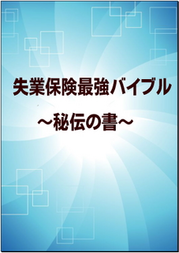 失業保険最強バイブル

～秘伝の書～